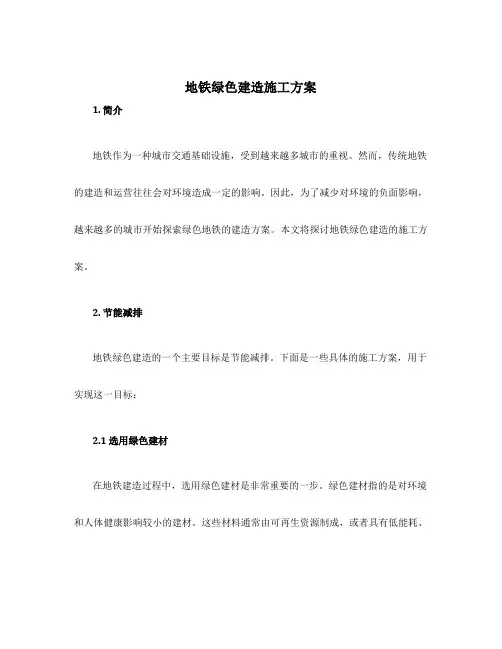 地铁绿色建造施工方案

1. 简介

地铁作为一种城市交通基础设施，受到越来越多城市的重视。然而，传统地铁的建造和运营往往会对环境造成一定的影响。因此，为了减少对环境的负面影响，越来越多的城市开始探索绿色地铁的建造方案。本文将探讨地铁绿色建造的施工方案。

2. 节能减排

地铁绿色建造的一个主要目标是节能减排。下面是一些具体的施工方案，用于实现这一目标：

2.1 选用绿色建材

在地铁建造过程中，选用绿色建材是非常重要的一步。绿色建材指的是对环境和人体健康影响较小的建材。这些材料通常由可再生资源制成，或者具有低能耗、